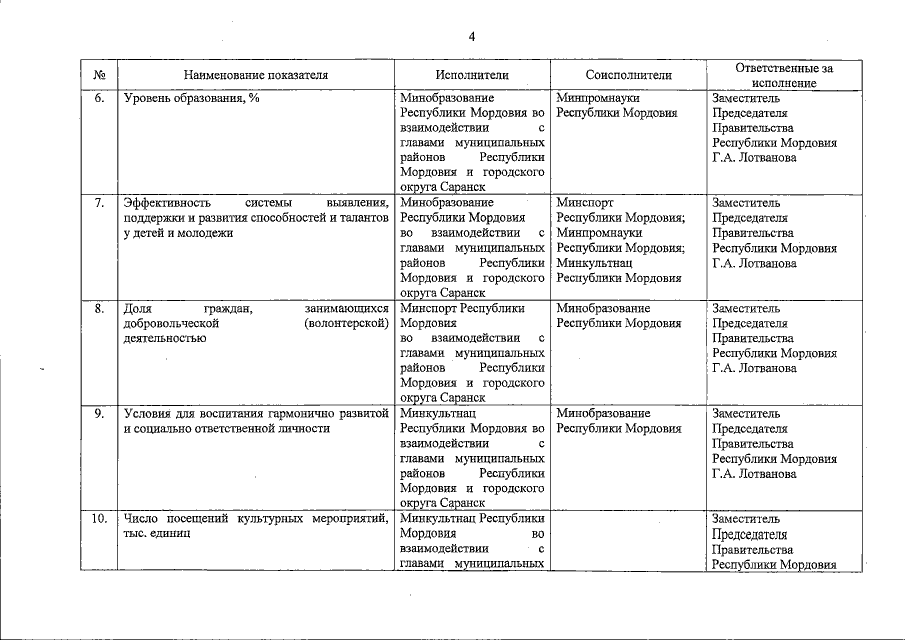 4

| № | Наименование показателя | Исполнители | Соисполнители | Ответственные за исполнение |
|---|---|---|---|---|
| 6. | Уровень образования, % | Минобразование Республики Мордовия во взаимодействии с главами муниципальных районов Республики Мордовия и городского округа Саранск | Минпромнауки Республики Мордовия | Заместитель Председателя Правительства Республики Мордовия Г.А. Лотванова |
| 7. | Эффективность системы выявления, поддержки и развития способностей и талантов у детей и молодежи | Минобразование Республики Мордовия во взаимодействии с главами муниципальных районов Республики Мордовия и городского округа Саранск | Минспорт Республики Мордовия; Минпромнауки Республики Мордовия; Минкультнац Республики Мордовия | Заместитель Председателя Правительства Республики Мордовия Г.А. Лотванова |
| 8. | Доля граждан, занимающихся добровольческой (волонтерской) деятельностью | Минспорт Республики Мордовия во взаимодействии с главами муниципальных районов Республики Мордовия и городского округа Саранск | Минобразование Республики Мордовия | Заместитель Председателя Правительства Республики Мордовия Г.А. Лотванова |
| 9. | Условия для воспитания гармонично развитой и социально ответственной личности | Минкультнац Республики Мордовия во взаимодействии с главами муниципальных районов Республики Мордовия и городского округа Саранск | Минобразование Республики Мордовия | Заместитель Председателя Правительства Республики Мордовия Г.А. Лотванова |
| 10. | Число посещений культурных мероприятий, тыс. единиц | Минкультнац Республики Мордовия во взаимодействии с главами муниципальных | | Заместитель Председателя Правительства Республики Мордовия |